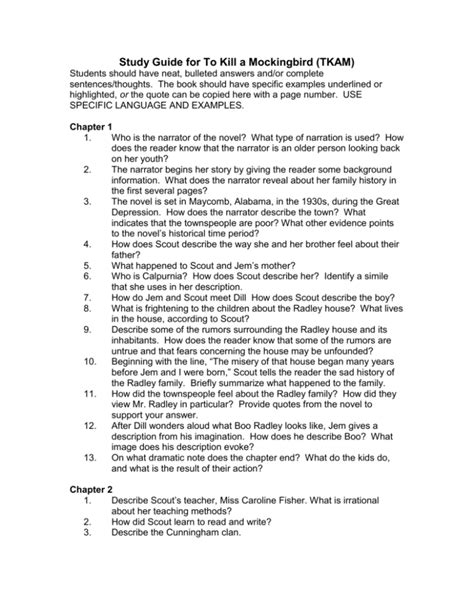 Study Guide for To Kill a Mockingbird (TKAM)

Students should have neat, bulleted answers and/or complete sentences/thoughts. The book should have specific examples underlined or highlighted, or the quote can be copied here with a page number. USE SPECIFIC LANGUAGE AND EXAMPLES.

Chapter 1

1. Who is the narrator of the novel? What type of narration is used? How does the reader know that the narrator is an older person looking back on her youth?
2. The narrator begins her story by giving the reader some background information. What does the narrator reveal about her family history in the first several pages?
3. The novel is set in Maycomb, Alabama, in the 1930s, during the Great Depression. How does the narrator describe the town? What indicates that the townspeople are poor? What other evidence points to the novel's historical time period?
4. How does Scout describe the way she and her brother feel about their father?
5. What happened to Scout and Jem's mother?
6. Who is Calpurnia? How does Scout describe her? Identify a simile that she uses in her description.
7. How do Jem and Scout meet Dill How does Scout describe the boy?
8. What is frightening to the children about the Radley house? What lives in the house, according to Scout?
9. Describe some of the rumors surrounding the Radley house and its inhabitants. How does the reader know that some of the rumors are untrue and that fears concerning the house may be unfounded?
10. Beginning with the line, "The misery of that house began many years before Jem and I were born," Scout tells the reader the sad history of the Radley family. Briefly summarize what happened to the family.
11. How did the townspeople feel about the Radley family? How did they view Mr. Radley in particular? Provide quotes from the novel to support your answer.
12. After Dill wonders aloud what Boo Radley looks like, Jem gives a description from his imagination. How does he describe Boo? What image does his description evoke?
13. On what dramatic note does the chapter end? What do the kids do, and what is the result of their action?

Chapter 2

1. Describe Scout's teacher, Miss Caroline Fisher. What is irrational about her teaching methods?
2. How did Scout learn to read and write?
3. Describe the Cunningham clan.